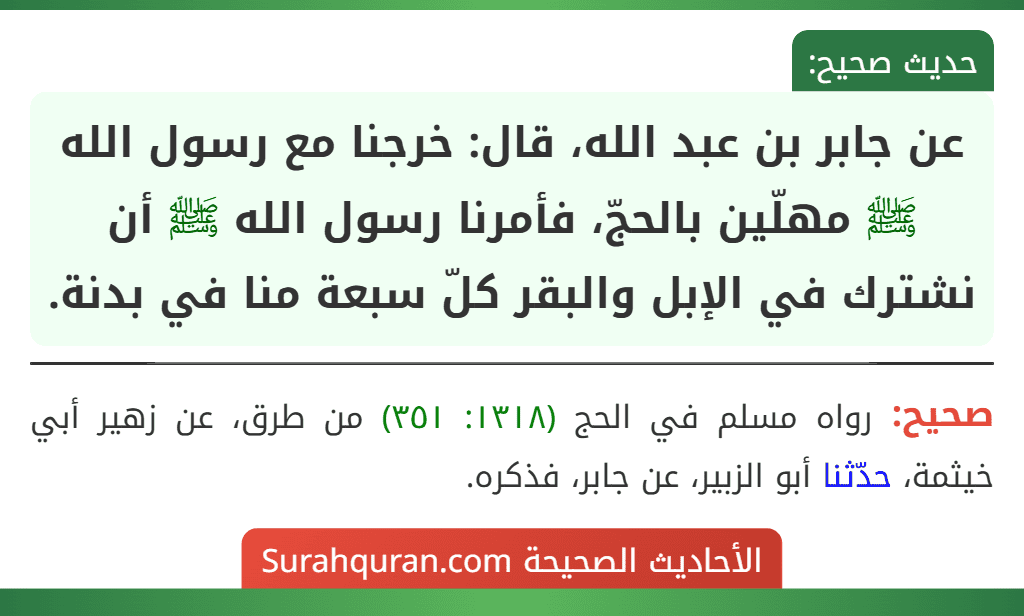 حديث صحيح:

عن جابر بن عبد الله، قال: خرجنا مع رسول الله ﷺ مهلّين بالحجّ، فأمرنا رسول الله ﷺ أن نشترك في الإبل والبقر كلّ سبعة منا في بدنة.

صحيح: رواه مسلم في الحج (١٣١٨: ٣٥١) من طرق، عن زهير أبي خيثمة، حدّثنا أبو الزبير، عن جابر، فذكره.

الأحاديث الصحيحة Surahquran.com